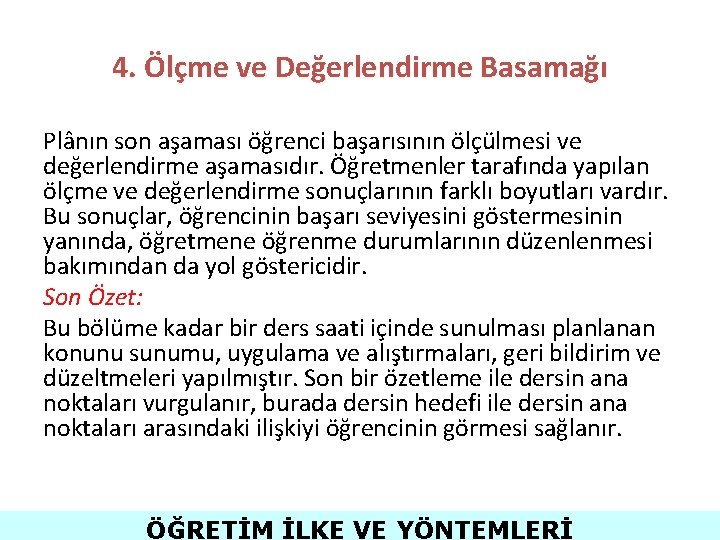 4. Ölçme ve Değerlendirme Basamağı

Plânın son aşaması öğrenci başarısının ölçülmesi ve değerlendirme aşamasıdır. Öğretmenler tarafında yapılan ölçme ve değerlendirme sonuçlarının farklı boyutları vardır. Bu sonuçlar, öğrencinin başarı seviyesini göstermesinin yanında, öğretmene öğrenme durumlarının düzenlenmesi bakımından da yol göstericidir.

Son Özet:

Bu bölüme kadar bir ders saati içinde sunulması planlanan konunu sunumu, uygulama ve alıştırmaları, geri bildirim ve düzeltmeleri yapılmıştır. Son bir özetleme ile dersin ana noktaları vurgulanır, burada dersin hedefi ile dersin ana noktaları arasındaki ilişkiyi öğrencinin görmesi sağlanır.

ÖĞRETİM İLKE VE YÖNTEMLERİ